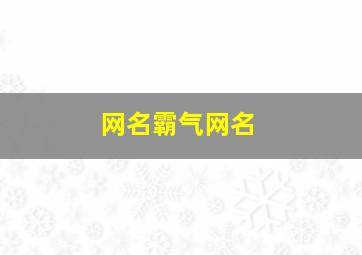 网名霸气网名